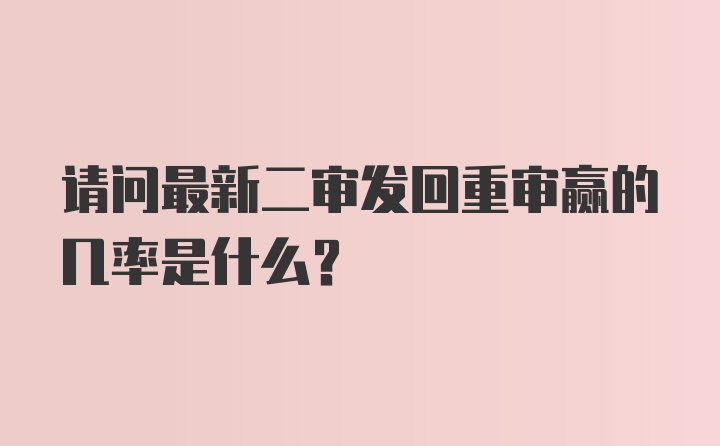 请问最新二审发回重审赢的几率是什么？